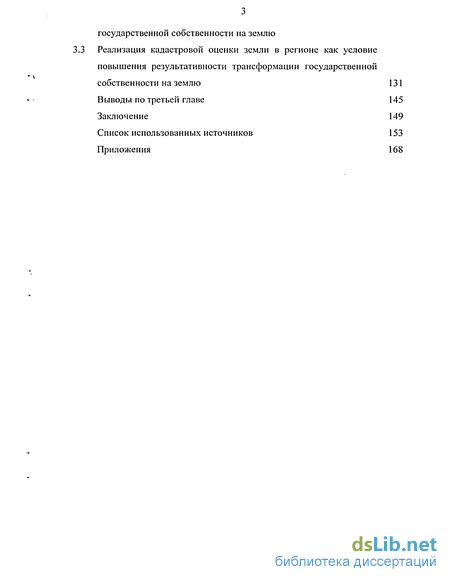 3

государственной собственности на землю

3.3 Реализация кадастровой оценки земли в регионе как условие повышения результативности трансформации государственной собственности на землю 131

Выводы по третьей главе 145

Заключение 149

Список использованных источников 153

Приложения 168

dsLib.net
библиотека диссертаций